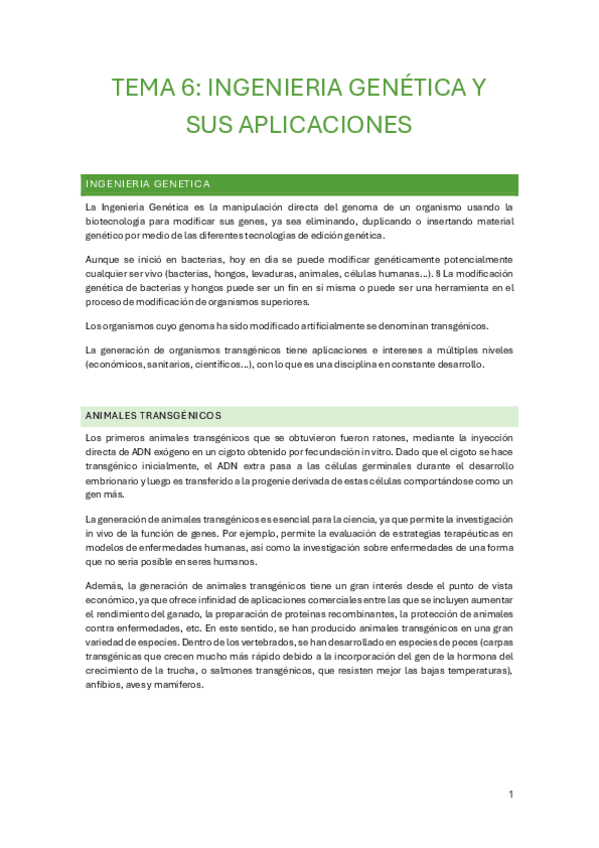 TEMA 6: INGENIERIA GENÉTICA Y SUS APLICACIONES

INGENIERIA GENETICA

La Ingeniería Genética es la manipulación directa del genoma de un organismo usando la biotecnología para modificar sus genes, ya sea eliminando, duplicando o insertando material genético por medio de las diferentes tecnologías de edición genética.

Aunque se inició en bacterias, hoy en día se puede modificar genéticamente potencialmente cualquier ser vivo (bacterias, hongos, levaduras, animales, células humanas...). 8 La modificación genética de bacterias y hongos puede ser un fin en sí misma o puede ser una herramienta en el proceso de modificación de organismos superiores.

Los organismos cuyo genoma ha sido modificado artificialmente se denominan transgénicos.

La generación de organismos transgénicos tiene aplicaciones e intereses a múltiples niveles (económicos, sanitarios, científicos...), con lo que es una disciplina en constante desarrollo.

ANIMALES TRANSGÉNICOS

Los primeros animales transgénicos que se obtuvieron fueron ratones, mediante la inyección directa de ADN exógeno en un cigoto obtenido por fecundación in vitro. Dado que el cigoto se hace transgénico inicialmente, el ADN extra pasa a las células germinales durante el desarrollo embrionario y luego es transferido a la progenie derivada de estas células comportándose como un gen más.

La generación de animales transgénicos es esencial para la ciencia, ya que permite la investigación in vivo de la función de genes. Por ejemplo, permite la evaluación de estrategias terapéuticas en modelos de enfermedades humanas, así como la investigación sobre enfermedades de una forma que no sería posible en seres humanos.

Además, la generación de animales transgénicos tiene un gran interés desde el punto de vista económico, ya que ofrece infinidad de aplicaciones comerciales entre las que se incluyen aumentar el rendimiento del ganado, la preparación de proteínas recombinantes, la protección de animales contra enfermedades, etc. En este sentido, se han producido animales transgénicos en una gran variedad de especies. Dentro de los vertebrados, se han desarrollado en especies de peces (carpas transgénicas que crecen mucho más rápido debido a la incorporación del gen de la hormona del crecimiento de la trucha, o salmones transgénicos, que resisten mejor las bajas temperaturas), anfibios, aves y mamíferos.

1